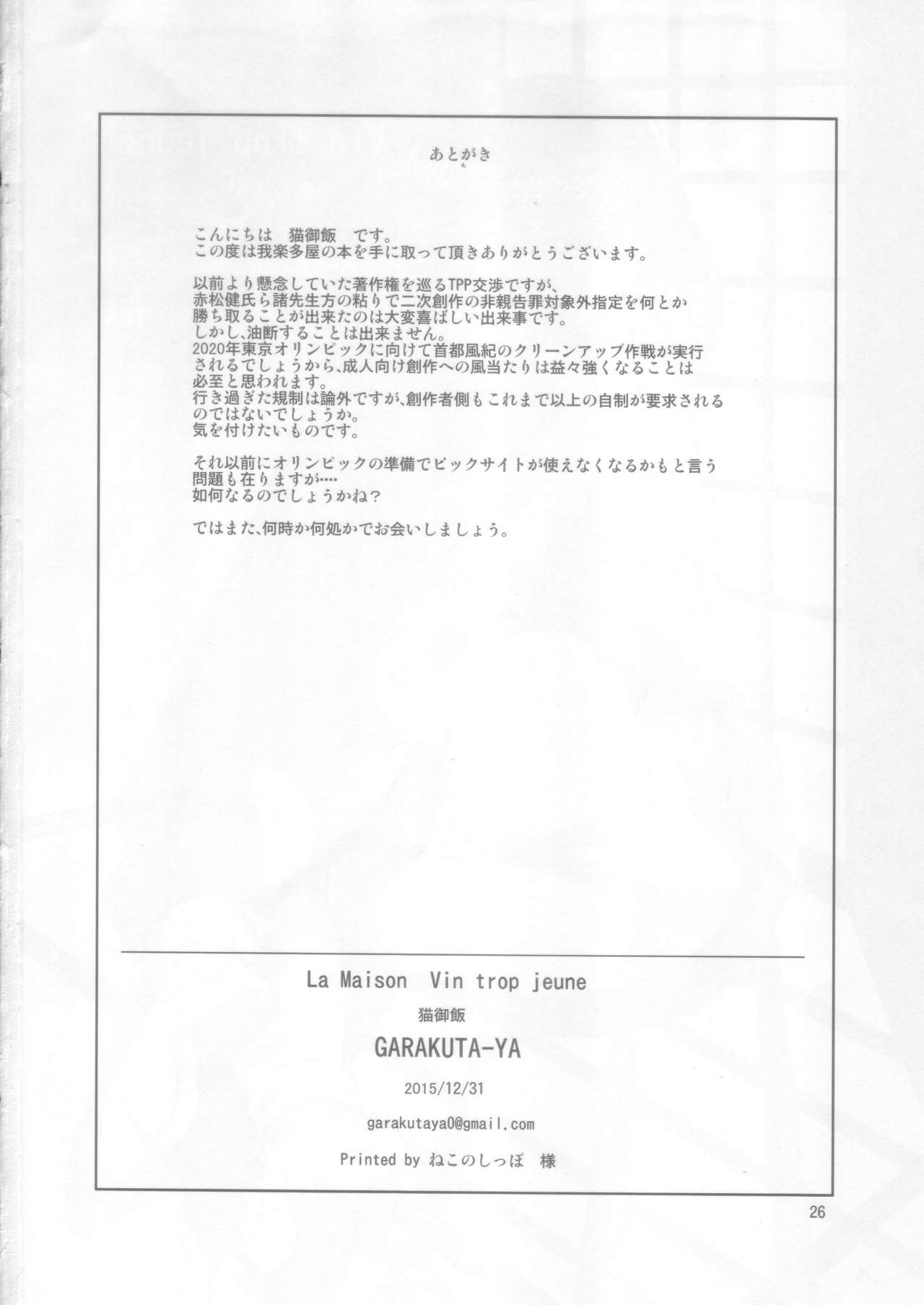 あとがき

こんにちは 猫御飯 です。
この度は我楽多屋の本を手に取って頂きありがとうございます。

以前より懸念していた著作権を巡るTPP交渉ですが、赤松健氏ら諸先生方の粘りで二次創作の非親告罪対象外指定を何とか勝ち取ることが出来たのは大変喜ばしい出来事です。
しかし、油断することは出来ません。
2020年東京オリンピックに向けて首都風紀のクリーンアップ作戦が実行されるでしょうから、成人向け創作への風当たりは益々強くなることは必至と思われます。
行き過ぎた規制は論外ですが、創作者側もこれまで以上の自制が要求されるのではないでしょうか。
気を付けたいものです。

それ以前にオリンピックの準備でビックサイトが使えなくなるかもと言う問題も在りますが….
如何なるのでしょうかね?

ではまた、何時か何処かでお会いしましょう。

La Maison Vin trop jeune

猫御飯

GARAKUTA-YA

2015/12/31

garakutaya0@gmail.com

Printed by ねこのしっぽ 様

26